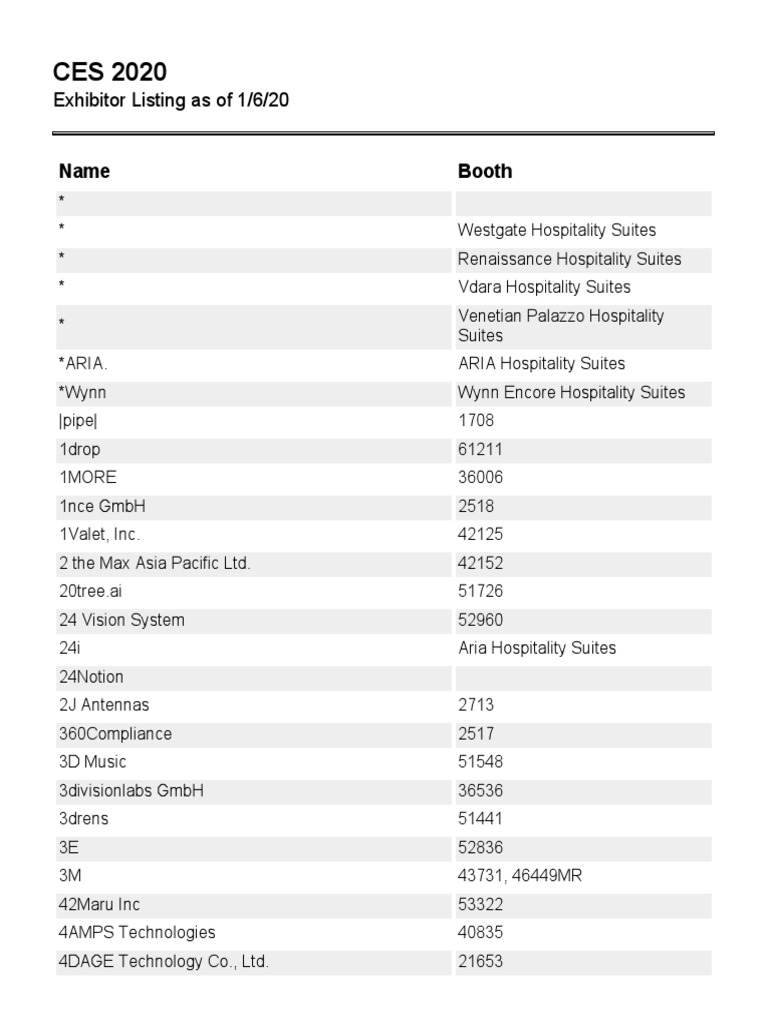 CES 2020
Exhibitor Listing as of 1/6/20

| Name | Booth |
|---|---|
| * | |
| * | Westgate Hospitality Suites |
| * | Renaissance Hospitality Suites |
| * | Vdara Hospitality Suites |
| * | Venetian Palazzo Hospitality Suites |
| *ARIA. | ARIA Hospitality Suites |
| *Wynn | Wynn Encore Hospitality Suites |
| \|pipe\| | 1708 |
| 1drop | 61211 |
| 1MORE | 36006 |
| 1nce GmbH | 2518 |
| 1Valet, Inc. | 42125 |
| 2 the Max Asia Pacific Ltd. | 42152 |
| 20tree.ai | 51726 |
| 24 Vision System | 52960 |
| 24i | Aria Hospitality Suites |
| 24Notion | |
| 2J Antennas | 2713 |
| 360Compliance | 2517 |
| 3D Music | 51548 |
| 3divisionlabs GmbH | 36536 |
| 3drens | 51441 |
| 3E | 52836 |
| 3M | 43731, 46449MR |
| 42Maru Inc | 53322 |
| 4AMPS Technologies | 40835 |
| 4DAGE Technology Co., Ltd. | 21653 |